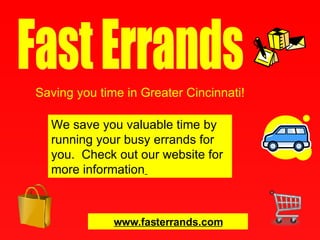 Fast Errands

Saving you time in Greater Cincinnati!

We save you valuable time by running your busy errands for you.  Check out our website for more information.

www.fasterrands.com